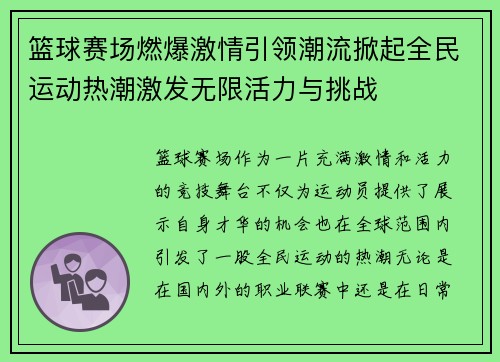 篮球赛场燃爆激情引领潮流掀起全民运动热潮激发无限活力与挑战

篮球赛场作为一片充满激情和活力的竞技舞台不仅为运动员提供了展示自身才华的机会也在全球范围内引发了一股全民运动的热潮无论是在国内外的职业联赛中还是在日常